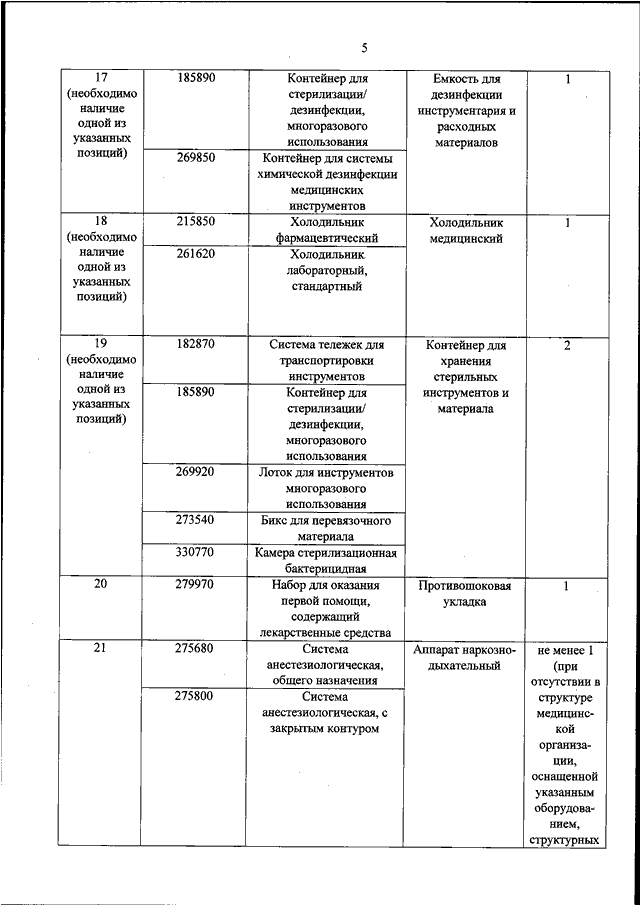 5

| | | | | |
|---|---|---|---|---|
| 17 (необходимо наличие одной из указанных позиций) | 185890 | Контейнер для стерилизации/ дезинфекции, многоразового использования | Емкость для дезинфекции инструментария и расходных материалов | 1 |
| | 269850 | Контейнер для системы химической дезинфекции медицинских инструментов | | |
| 18 (необходимо наличие одной из указанных позиций) | 215850 | Холодильник фармацевтический | Холодильник медицинский | 1 |
| | 261620 | Холодильник лабораторный, стандартный | | |
| 19 (необходимо наличие одной из указанных позиций) | 182870 | Система тележек для транспортировки инструментов | Контейнер для хранения стерильных инструментов и материала | 2 |
| | 185890 | Контейнер для стерилизации/ дезинфекции, многоразового использования | | |
| | 269920 | Лоток для инструментов многоразового использования | | |
| | 273540 | Бикс для перевязочного материала | | |
| | 330770 | Камера стерилизационная бактерицидная | | |
| 20 | 279970 | Набор для оказания первой помощи, содержащий лекарственные средства | Противошоковая укладка | 1 |
| 21 | 275680 | Система анестезиологическая, общего назначения | Аппарат наркозно-дыхательный | не менее 1 (при отсутствии в структуре медицинской организации, оснащенной указанным оборудованием, структурных |
| | 275800 | Система анестезиологическая, с закрытым контуром | | |